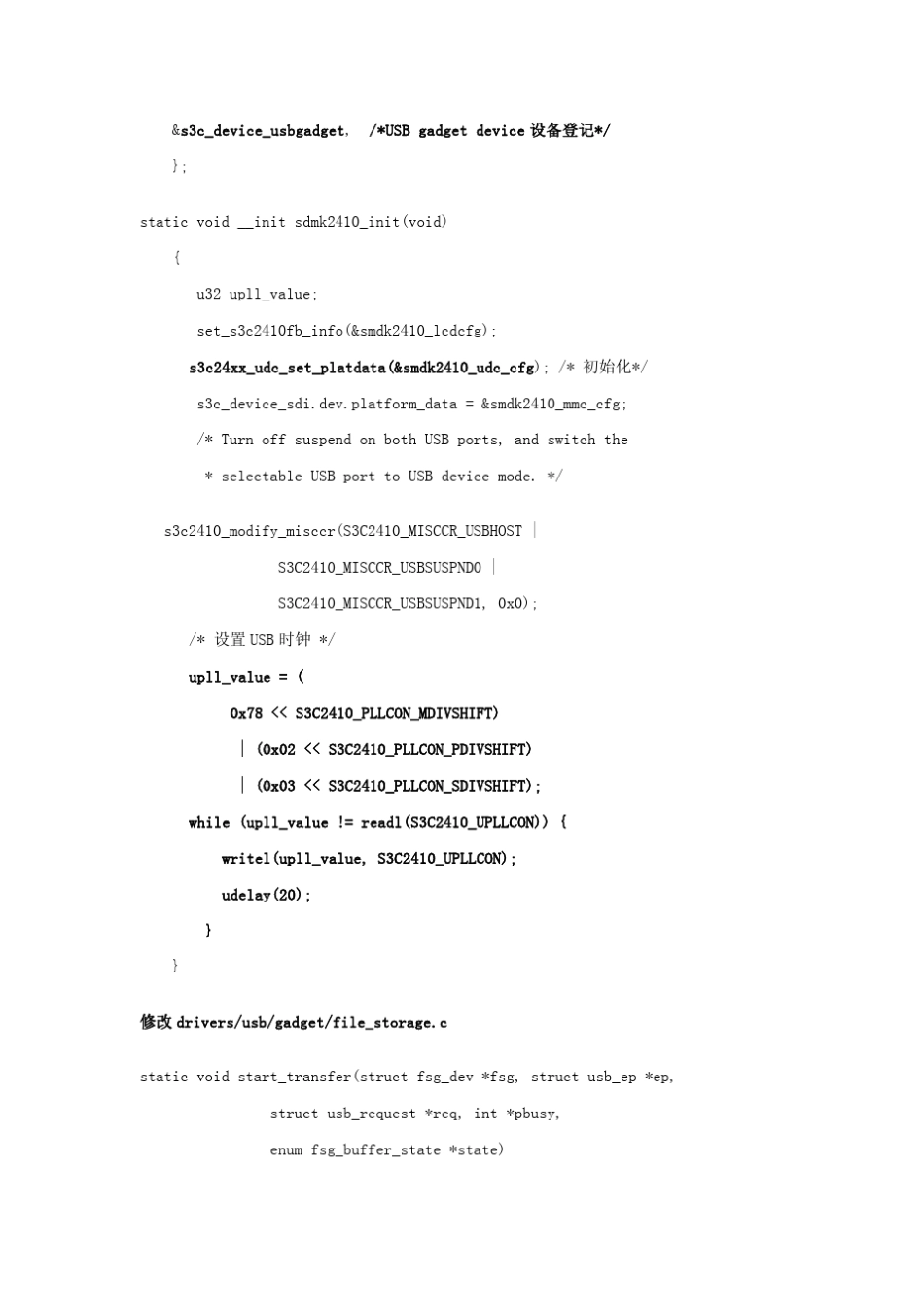 &s3c_device_usbgadget,  /*USB gadget device 设备登记*/

};

static void __init sdmk2410_init(void)

{

u32 upll_value;

set_s3c2410fb_info(&smdk2410_lcdcfg);

s3c24xx_udc_set_platdata(&smdk2410_udc_cfg); /* 初始化*/

s3c_device_sdi.dev.platform_data = &smdk2410_mmc_cfg;

/* Turn off suspend on both USB ports, and switch the

* selectable USB port to USB device mode. */

s3c2410_modify_misccr(S3C2410_MISCCR_USBHOST |

S3C2410_MISCCR_USBSUSPND0 |

S3C2410_MISCCR_USBSUSPND1, 0x0);

/* 设置 USB 时钟 */

upll_value = (

0x78 << S3C2410_PLLCON_MDIVSHIFT)

| (0x02 << S3C2410_PLLCON_PDIVSHIFT)

| (0x03 << S3C2410_PLLCON_SDIVSHIFT);

while (upll_value != readl(S3C2410_UPLLCON)) {

writel(upll_value, S3C2410_UPLLCON);

udelay(20);

}

}

修改 drivers/usb/gadget/file_storage.c

static void start_transfer(struct fsg_dev *fsg, struct usb_ep *ep,

struct usb_request *req, int *pbusy,

enum fsg_buffer_state *state)